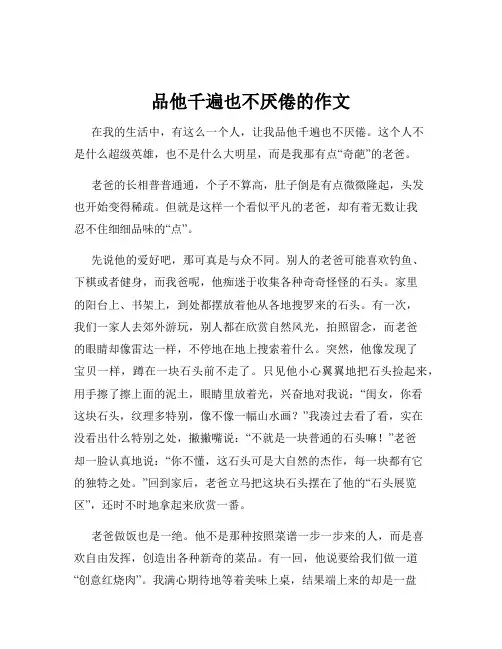 品他千遍也不厌倦的作文

在我的生活中，有这么一个人，让我品他千遍也不厌倦。这个人不是什么超级英雄，也不是什么大明星，而是我那有点“奇葩”的老爸。

老爸的长相普普通通，个子不算高，肚子倒是有点微微隆起，头发也开始变得稀疏。但就是这样一个看似平凡的老爸，却有着无数让我忍不住细细品味的“点”。

先说他的爱好吧，那可真是与众不同。别人的老爸可能喜欢钓鱼、下棋或者健身，而我爸呢，他痴迷于收集各种奇奇怪怪的石头。家里的阳台上、书架上，到处都摆放着他从各地搜罗来的石头。有一次，我们一家人去郊外游玩，别人都在欣赏自然风光，拍照留念，而老爸的眼睛却像雷达一样，不停地在地上搜索着什么。突然，他像发现了宝贝一样，蹲在一块石头前不走了。只见他小心翼翼地把石头捡起来，用手擦了擦上面的泥土，眼睛里放着光，兴奋地对我说：“闺女，你看这块石头，纹理多特别，像不像一幅山水画？”我凑过去看了看，实在没看出什么特别之处，撇撇嘴说：“不就是一块普通的石头嘛！”老爸却一脸认真地说：“你不懂，这石头可是大自然的杰作，每一块都有它的独特之处。”回到家后，老爸立马把这块石头摆在了他的“石头展览区”，还时不时地拿起来欣赏一番。

老爸做饭也是一绝。他不是那种按照菜谱一步一步来的人，而是喜欢自由发挥，创造出各种新奇的菜品。有一回，他说要给我们做一道“创意红烧肉”。我满心期待地等着美味上桌，结果端上来的却是一盘